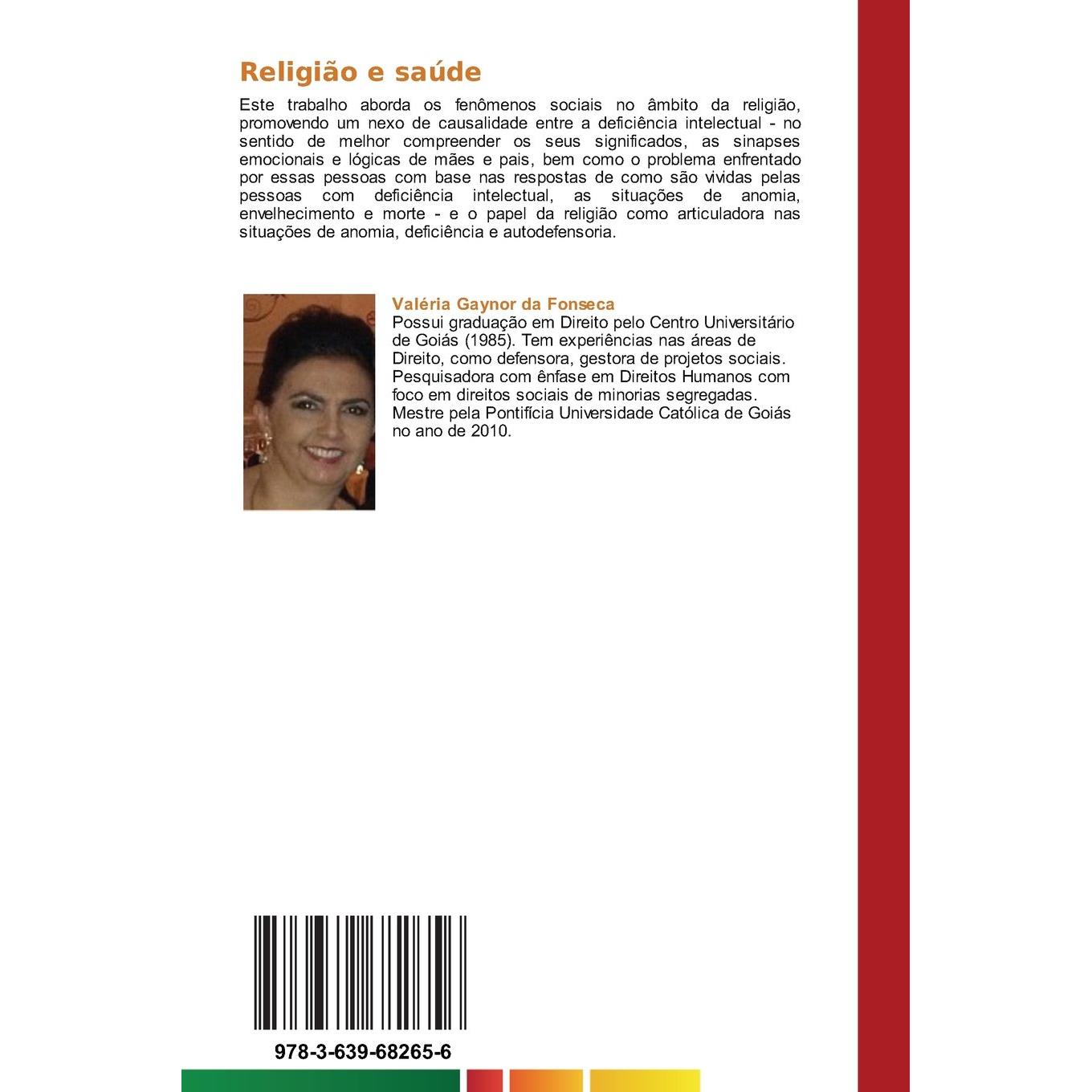 Religião e saúde

Este trabalho aborda os fenômenos sociais no âmbito da religião, promovendo um nexo de causalidade entre a deficiência intelectual - no sentido de melhor compreender os seus significados, as sinapses emocionais e lógicas de mães e pais, bem como o problema enfrentado por essas pessoas com base nas respostas de como são vividas pelas pessoas com deficiência intelectual, as situações de anomia, envelhecimento e morte - e o papel da religião como articuladora nas situações de anomia, deficiência e autodefensoria.

Valéria Gaynor da Fonseca

Possui graduação em Direito pelo Centro Universitário de Goiás (1985). Tem experiências nas áreas de Direito, como defensora, gestora de projetos sociais. Pesquisadora com ênfase em Direitos Humanos com foco em direitos sociais de minorias segregadas. Mestre pela Pontifícia Universidade Católica de Goiás no ano de 2010.

978-3-639-68265-6